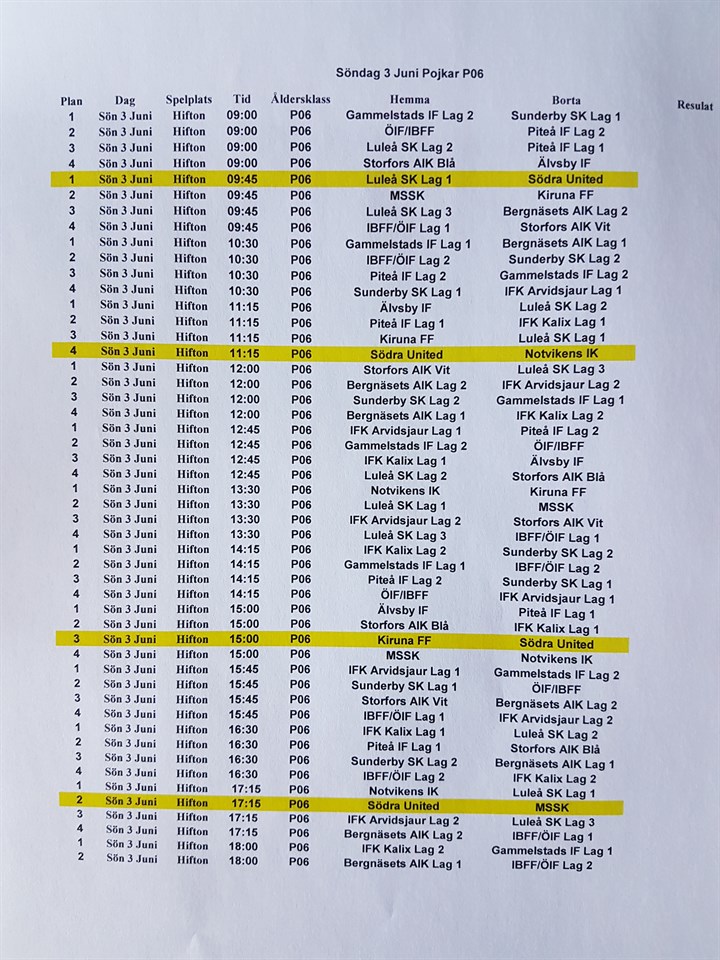 Söndag 3 Juni Pojkar P06

| Plan | Dag | Spelplats | Tid | Åldersklass | Hemma | Borta | Resulat |
|---|---|---|---|---|---|---|---|
| 1 | Sön 3 Juni | Hifton | 09:00 | P06 | Gammelstads IF Lag 2 | Sunderby SK Lag 1 | |
| 2 | Sön 3 Juni | Hifton | 09:00 | P06 | ÖIF/IBFF | Piteå IF Lag 2 | |
| 3 | Sön 3 Juni | Hifton | 09:00 | P06 | Luleå SK Lag 2 | Piteå IF Lag 1 | |
| 4 | Sön 3 Juni | Hifton | 09:00 | P06 | Storfors AIK Blå | Älvsby IF | |
| 1 | Sön 3 Juni | Hifton | 09:45 | P06 | Luleå SK Lag 1 | Södra United | |
| 2 | Sön 3 Juni | Hifton | 09:45 | P06 | MSSK | Kiruna FF | |
| 3 | Sön 3 Juni | Hifton | 09:45 | P06 | Luleå SK Lag 3 | Bergnäsets AIK Lag 2 | |
| 4 | Sön 3 Juni | Hifton | 09:45 | P06 | IBFF/ÖIF Lag 1 | Storfors AIK Vit | |
| 1 | Sön 3 Juni | Hifton | 10:30 | P06 | Gammelstads IF Lag 1 | Bergnäsets AIK Lag 1 | |
| 2 | Sön 3 Juni | Hifton | 10:30 | P06 | IBFF/ÖIF Lag 2 | Sunderby SK Lag 2 | |
| 3 | Sön 3 Juni | Hifton | 10:30 | P06 | Piteå IF Lag 2 | Gammelstads IF Lag 2 | |
| 4 | Sön 3 Juni | Hifton | 10:30 | P06 | Sunderby SK Lag 1 | IFK Arvidsjaur Lag 1 | |
| 1 | Sön 3 Juni | Hifton | 11:15 | P06 | Älvsby IF | Luleå SK Lag 2 | |
| 2 | Sön 3 Juni | Hifton | 11:15 | P06 | Piteå IF Lag 1 | IFK Kalix Lag 1 | |
| 3 | Sön 3 Juni | Hifton | 11:15 | P06 | Kiruna FF | Luleå SK Lag 1 | |
| 4 | Sön 3 Juni | Hifton | 11:15 | P06 | Södra United | Notvikens IK | |
| 1 | Sön 3 Juni | Hifton | 12:00 | P06 | Storfors AIK Vit | Luleå SK Lag 3 | |
| 2 | Sön 3 Juni | Hifton | 12:00 | P06 | Bergnäsets AIK Lag 2 | IFK Arvidsjaur Lag 2 | |
| 3 | Sön 3 Juni | Hifton | 12:00 | P06 | Sunderby SK Lag 2 | Gammelstads IF Lag 1 | |
| 4 | Sön 3 Juni | Hifton | 12:00 | P06 | Bergnäsets AIK Lag 1 | IFK Kalix Lag 2 | |
| 1 | Sön 3 Juni | Hifton | 12:45 | P06 | IFK Arvidsjaur Lag 1 | Piteå IF Lag 2 | |
| 2 | Sön 3 Juni | Hifton | 12:45 | P06 | Gammelstads IF Lag 2 | ÖIF/IBFF | |
| 3 | Sön 3 Juni | Hifton | 12:45 | P06 | IFK Kalix Lag 1 | Älvsby IF | |
| 4 | Sön 3 Juni | Hifton | 12:45 | P06 | Luleå SK Lag 2 | Storfors AIK Blå | |
| 1 | Sön 3 Juni | Hifton | 13:30 | P06 | Notvikens IK | Kiruna FF | |
| 2 | Sön 3 Juni | Hifton | 13:30 | P06 | Luleå SK Lag 1 | MSSK | |
| 3 | Sön 3 Juni | Hifton | 13:30 | P06 | IFK Arvidsjaur Lag 2 | Storfors AIK Vit | |
| 4 | Sön 3 Juni | Hifton | 13:30 | P06 | Luleå SK Lag 3 | IBFF/ÖIF Lag 1 | |
| 1 | Sön 3 Juni | Hifton | 14:15 | P06 | IFK Kalix Lag 2 | Sunderby SK Lag 2 | |
| 2 | Sön 3 Juni | Hifton | 14:15 | P06 | Gammelstads IF Lag 1 | IBFF/ÖIF Lag 2 | |
| 3 | Sön 3 Juni | Hifton | 14:15 | P06 | Piteå IF Lag 2 | Sunderby SK Lag 1 | |
| 4 | Sön 3 Juni | Hifton | 14:15 | P06 | ÖIF/IBFF | IFK Arvidsjaur Lag 1 | |
| 1 | Sön 3 Juni | Hifton | 15:00 | P06 | Älvsby IF | Piteå IF Lag 1 | |
| 2 | Sön 3 Juni | Hifton | 15:00 | P06 | Storfors AIK Blå | IFK Kalix Lag 1 | |
| 3 | Sön 3 Juni | Hifton | 15:00 | P06 | Kiruna FF | Södra United | |
| 4 | Sön 3 Juni | Hifton | 15:00 | P06 | MSSK | Notvikens IK | |
| 1 | Sön 3 Juni | Hifton | 15:45 | P06 | IFK Arvidsjaur Lag 1 | Gammelstads IF Lag 2 | |
| 2 | Sön 3 Juni | Hifton | 15:45 | P06 | Sunderby SK Lag 1 | ÖIF/IBFF | |
| 3 | Sön 3 Juni | Hifton | 15:45 | P06 | Storfors AIK Vit | Bergnäsets AIK Lag 2 | |
| 4 | Sön 3 Juni | Hifton | 15:45 | P06 | IBFF/ÖIF Lag 1 | IFK Arvidsjaur Lag 2 | |
| 1 | Sön 3 Juni | Hifton | 16:30 | P06 | IFK Kalix Lag 1 | Luleå SK Lag 2 | |
| 2 | Sön 3 Juni | Hifton | 16:30 | P06 | Piteå IF Lag 1 | Storfors AIK Blå | |
| 3 | Sön 3 Juni | Hifton | 16:30 | P06 | Sunderby SK Lag 2 | Bergnäsets AIK Lag 1 | |
| 4 | Sön 3 Juni | Hifton | 16:30 | P06 | IBFF/ÖIF Lag 2 | IFK Kalix Lag 2 | |
| 1 | Sön 3 Juni | Hifton | 17:15 | P06 | Notvikens IK | Luleå SK Lag 1 | |
| 2 | Sön 3 Juni | Hifton | 17:15 | P06 | Södra United | MSSK | |
| 3 | Sön 3 Juni | Hifton | 17:15 | P06 | IFK Arvidsjaur Lag 2 | Luleå SK Lag 3 | |
| 4 | Sön 3 Juni | Hifton | 17:15 | P06 | Bergnäsets AIK Lag 2 | IBFF/ÖIF Lag 1 | |
| 1 | Sön 3 Juni | Hifton | 18:00 | P06 | IFK Kalix Lag 2 | Gammelstads IF Lag 1 | |
| 2 | Sön 3 Juni | Hifton | 18:00 | P06 | Bergnäsets AIK Lag 1 | IBFF/ÖIF Lag 2 | |